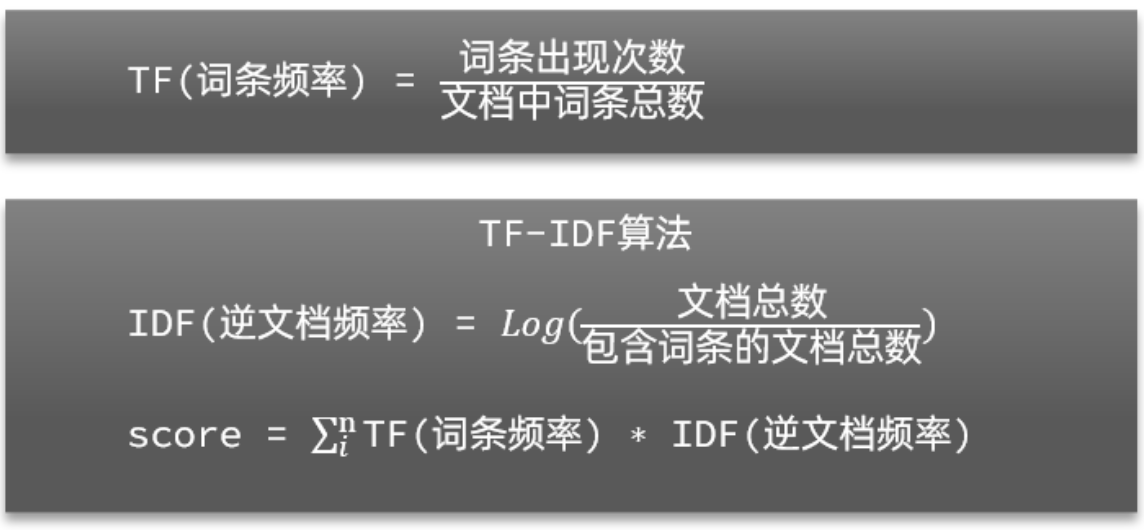 $TF(词条频率) = \frac{词条出现次数}{文档中词条总数}$

TF-IDF算法

$IDF(逆文档频率) = Log(\frac{文档总数}{包含词条的文档总数})$

$score = \sum_{i}^{n} TF(词条频率) * IDF(逆文档频率)$